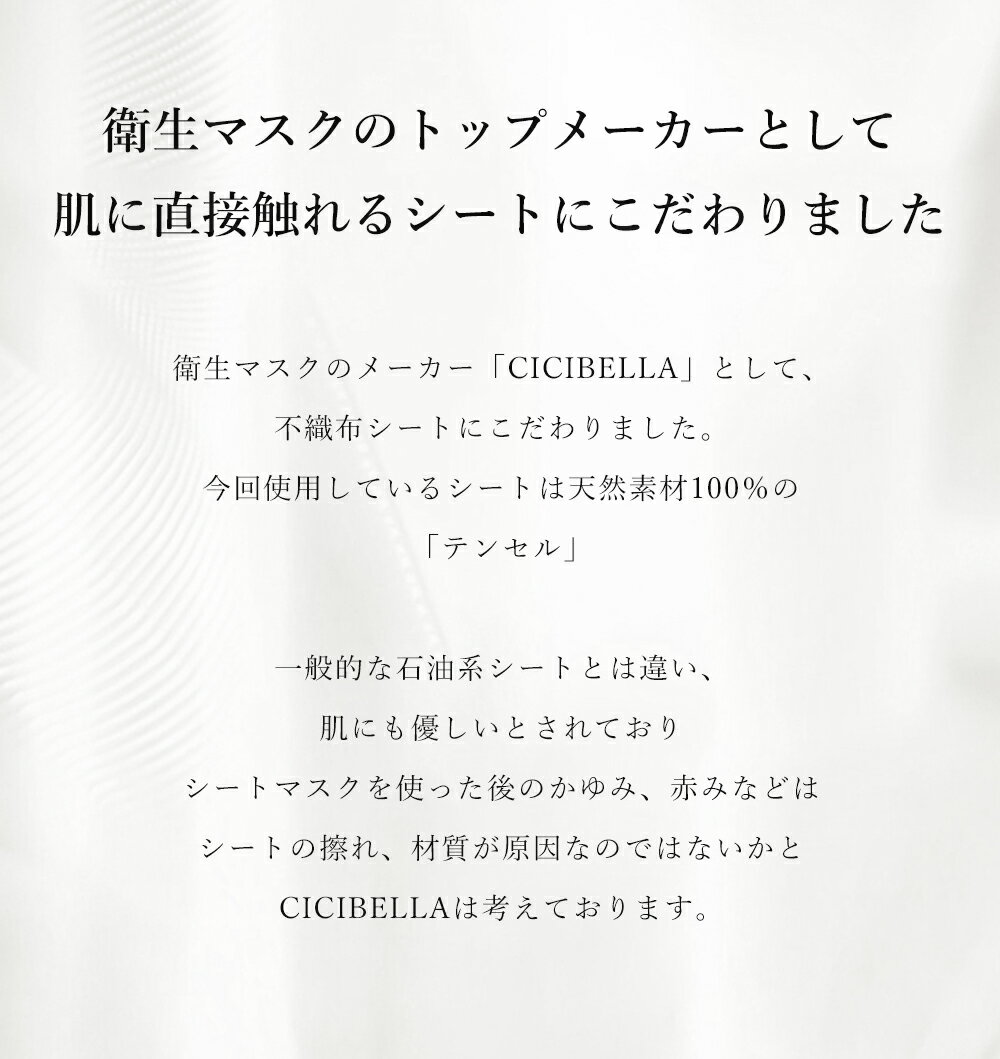 衛生マスクのトップメーカーとして
肌に直接触れるシートにこだわりました

衛生マスクのメーカー「CICIBELLA」として、
不織布シートにこだわりました。
今回使用しているシートは天然素材100%の
「テンセル」

一般的な石油系シートとは違い、
肌にも優しいとされており
シートマスクを使った後のかゆみ、赤みなどは
シートの擦れ、材質が原因なのではないかと
CICIBELLAは考えております。